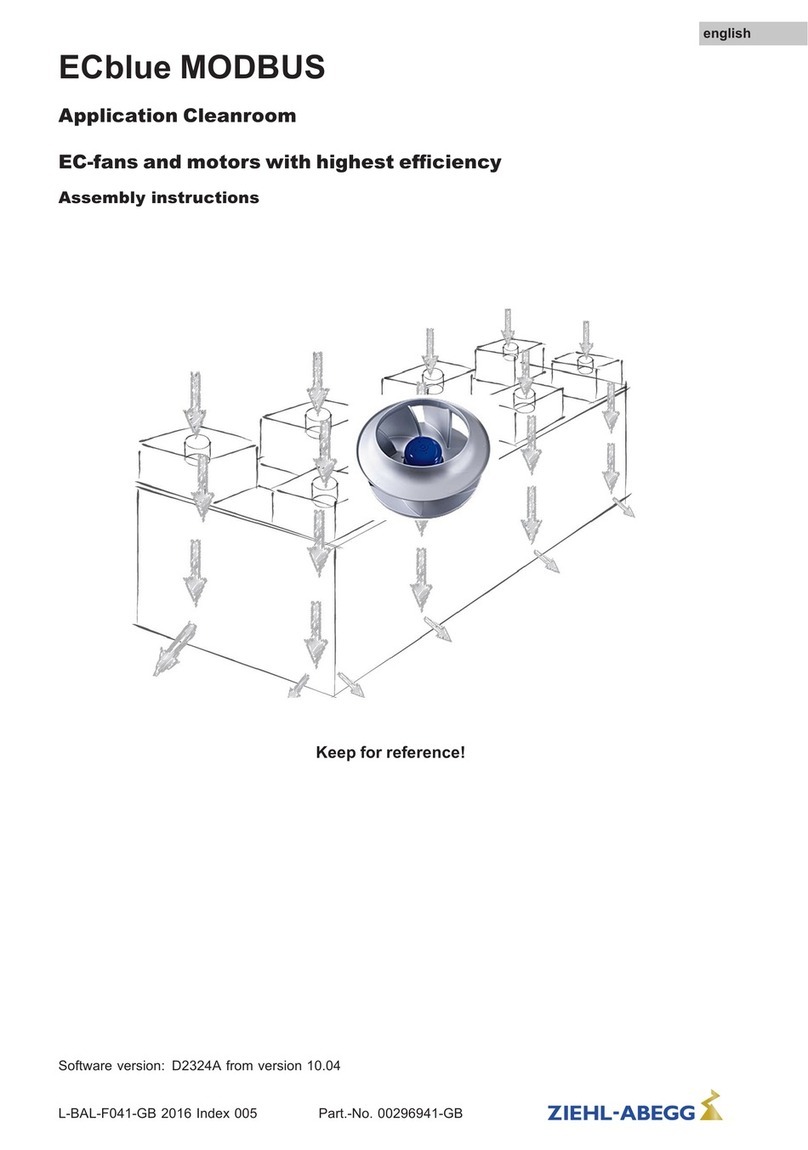 english

ECblue MODBUS

Application Cleanroom

EC-fans and motors with highest efficiency

Assembly instructions

Keep for reference!

Software version: D2324A from version 10.04

L-BAL-F041-GB 2016 Index 005 Part.-No. 00296941-GB

ZIEHL-ABEGG